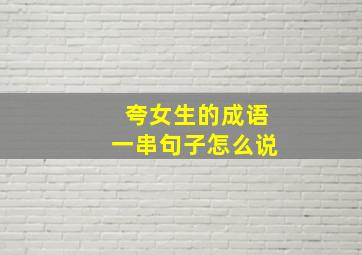 夸女生的成语
一串句子怎么说